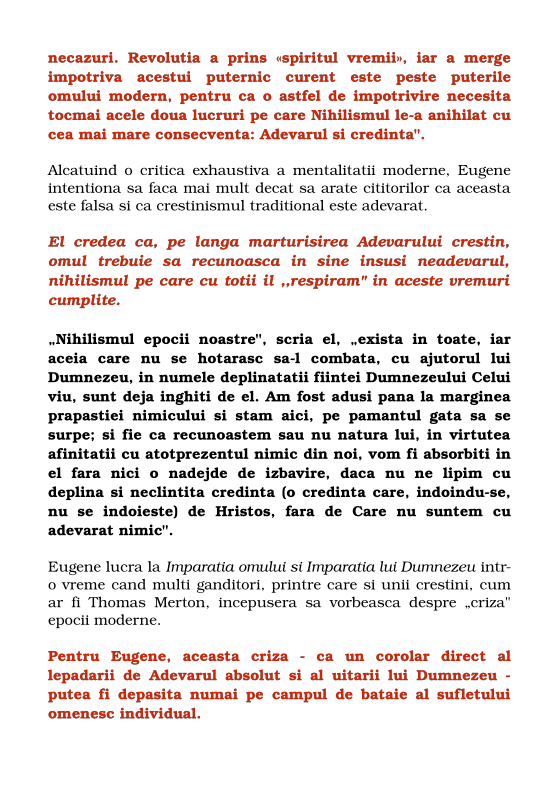 necazuri. Revolutia a prins «spiritul vremii», iar a merge impotriva acestui puternic curent este peste puterile omului modern, pentru ca o astfel de impotrivire necesita tocmai acele doua lucruri pe care Nihilismul le-a anihilat cu cea mai mare consecventa: Adevarul si credinta".

Alcatuind o critica exhaustiva a mentalitatii moderne, Eugene intentiona sa faca mai mult decat sa arate cititorilor ca aceasta este falsa si ca crestinismul traditional este adevarat.

El credea ca, pe langa marturisirea Adevarului crestin, omul trebuie sa recunoasca in sine insusi neadevarul, nihilismul pe care cu totii il ,,respiram" in aceste vremuri cumplite.

„Nihilismul epocii noastre", scria el, „exista in toate, iar aceia care nu se hotarasc sa-l combata, cu ajutorul lui Dumnezeu, in numele deplinatatii fiintei Dumnezeului Celui viu, sunt deja inghiti de el. Am fost adusi pana la marginea prapastiei nimicului si stam aici, pe pamantul gata sa se surpe; si fie ca recunoastem sau nu natura lui, in virtutea afinitatii cu atotprezentul nimic din noi, vom fi absorbiti in el fara nici o nadejde de izbavire, daca nu ne lipim cu deplina si neclintita credinta (o credinta care, indoindu-se, nu se indoieste) de Hristos, fara de Care nu suntem cu adevarat nimic".

Eugene lucra la Imparatia omului si Imparatia lui Dumnezeu intr-o vreme cand multi ganditori, printre care si unii crestini, cum ar fi Thomas Merton, incepusera sa vorbeasca despre „criza" epocii moderne.

Pentru Eugene, aceasta criza - ca un corolar direct al lepadarii de Adevarul absolut si al uitarii lui Dumnezeu - putea fi depasita numai pe campul de bataie al sufletului omenesc individual.